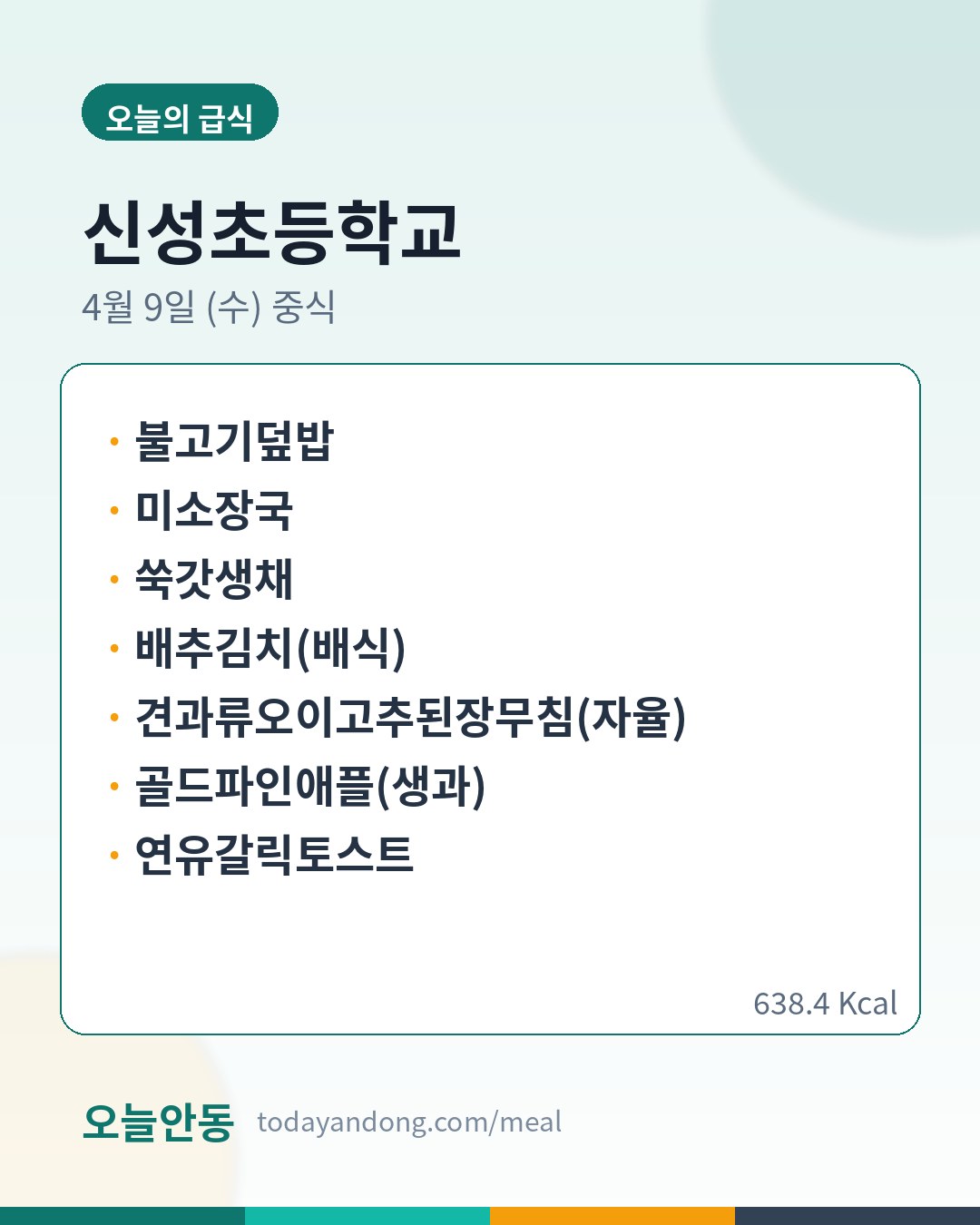 오늘의 급식

신성초등학교

4월 9일 (수) 중식

• 불고기덮밥
• 미소장국
• 쑥갓생채
• 배추김치(배식)
• 견과류오이고추된장무침(자율)
• 골드파인애플(생과)
• 연유갈릭토스트

638.4 Kcal

오늘안동 todayandong.com/meal